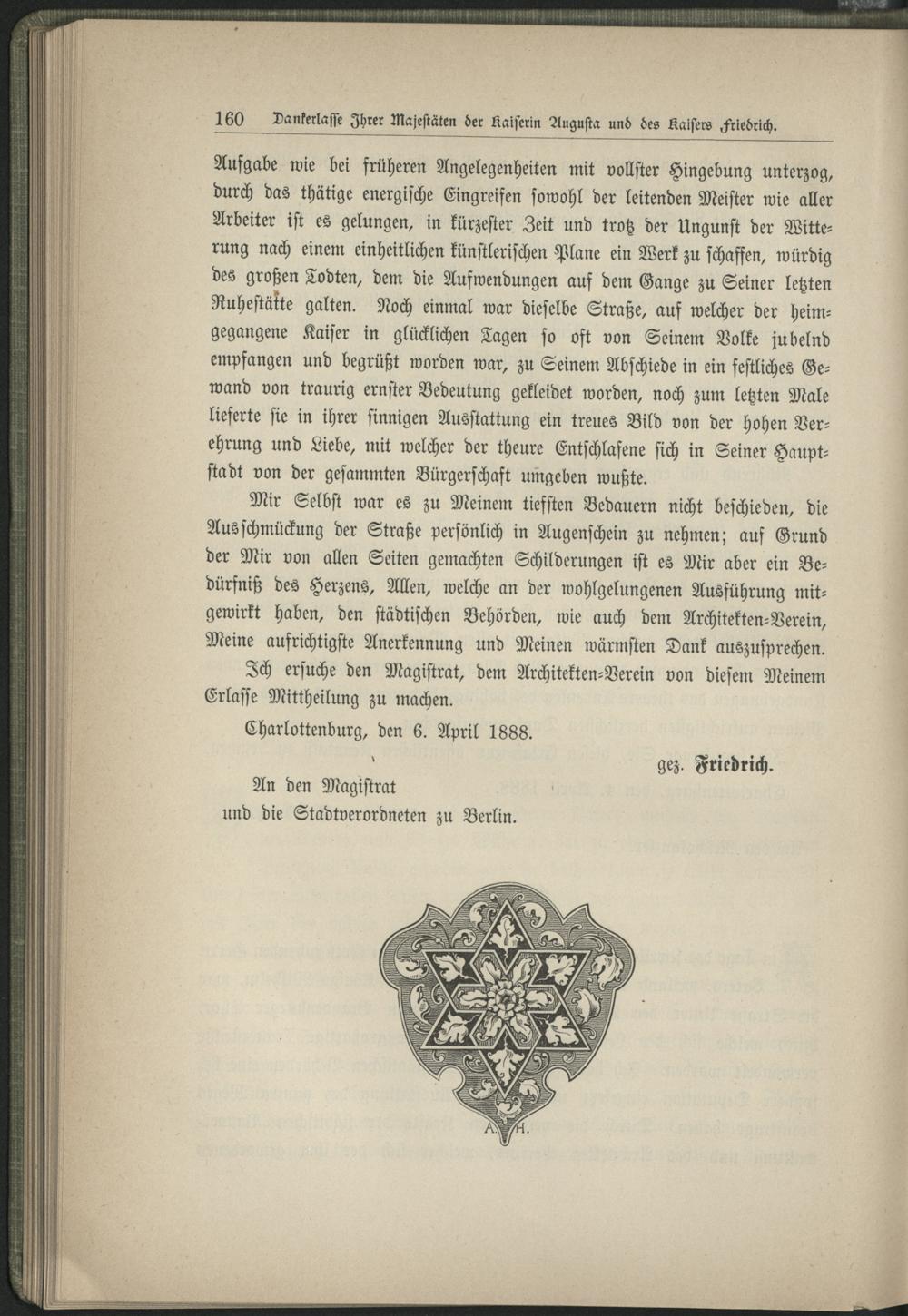 160 Dankerlasse Ihrer Majestäten der Kaiserin Augusta und des Kaisers Friedrich.

Aufgabe wie bei früheren Angelegenheiten mit vollster Hingebung unterzog, durch das thätige energische Eingreifen sowohl der leitenden Meister wie aller Arbeiter ist es gelungen, in kürzester Zeit und trotz der Ungunst der Witterung nach einem einheitlichen künstlerischen Plane ein Werk zu schaffen, würdig des großen Todten, dem die Aufwendungen auf dem Gange zu Seiner letzten Ruhestätte galten. Noch einmal war dieselbe Straße, auf welcher der heimgegangene Kaiser in glücklichen Tagen so oft von Seinem Volke jubelnd empfangen und begrüßt worden war, zu Seinem Abschiede in ein festliches Gewand von traurig ernster Bedeutung gekleidet worden, noch zum letzten Male lieferte sie in ihrer sinnigen Ausstattung ein treues Bild von der hohen Verehrung und Liebe, mit welcher der theure Entschlafene sich in Seiner Hauptstadt von der gesammten Bürgerschaft umgeben wußte.

Mir Selbst war es zu Meinem tiefsten Bedauern nicht beschieden, die Ausschmückung der Straße persönlich in Augenschein zu nehmen; auf Grund der Mir von allen Seiten gemachten Schilderungen ist es Mir aber ein Bedürfniß des Herzens, Allen, welche an der wohlgelungenen Ausführung mitgewirkt haben, den städtischen Behörden, wie auch dem Architekten-Verein, Meine aufrichtigste Anerkennung und Meinen wärmsten Dank auszusprechen.

Ich ersuche den Magistrat, dem Architekten-Verein von diesem Meinem Erlasse Mittheilung zu machen.

Charlottenburg, den 6. April 1888.

gez. Friedrich.

An den Magistrat
und die Stadtverordneten zu Berlin.

A. H.